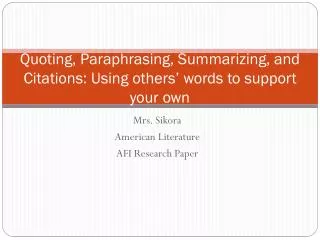 Quoting, Paraphrasing, Summarizing, and Citations: Using others' words to support your own

Mrs. Sikora

American Literature

AFI Research Paper